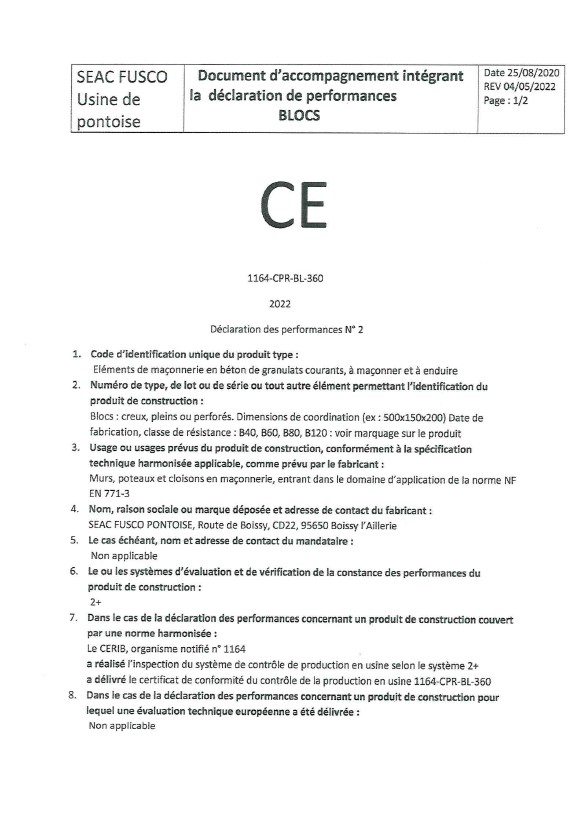 | SEAC FUSCO Usine de pontoise | Document d'accompagnement intégrant la déclaration de performances BLOCS | Date 25/08/2020 REV 04/05/2022 Page : 1/2 |
|---|---|---|

CE

1164-CPR-BL-360

2022

Déclaration des performances N° 2

1. Code d'identification unique du produit type :
Eléments de maçonnerie en béton de granulats courants, à maçonner et à enduire
2. Numéro de type, de lot ou de série ou tout autre élément permettant l'identification du produit de construction :
Blocs : creux, pleins ou perforés. Dimensions de coordination (ex : 500x150x200) Date de fabrication, classe de résistance : B40, B60, B80, B120 : voir marquage sur le produit
3. Usage ou usages prévus du produit de construction, conformément à la spécification technique harmonisée applicable, comme prévu par le fabricant :
Murs, poteaux et cloisons en maçonnerie, entrant dans le domaine d'application de la norme NF EN 771-3
4. Nom, raison sociale ou marque déposée et adresse de contact du fabricant :
SEAC FUSCO PONTOISE, Route de Boissy, CD22, 95650 Boissy l'Aillerie
5. Le cas échéant, nom et adresse de contact du mandataire :
Non applicable
6. Le ou les systèmes d'évaluation et de vérification de la constance des performances du produit de construction :
2+
7. Dans le cas de la déclaration des performances concernant un produit de construction couvert par une norme harmonisée :
Le CERIB, organisme notifié n° 1164
a réalisé l'inspection du système de contrôle de production en usine selon le système 2+
a délivré le certificat de conformité du contrôle de la production en usine 1164-CPR-BL-360
8. Dans le cas de la déclaration des performances concernant un produit de construction pour lequel une évaluation technique européenne a été délivrée :
Non applicable